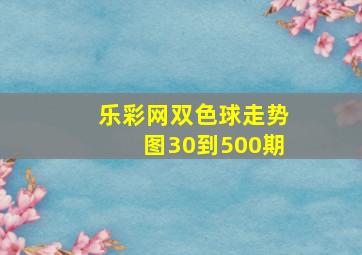 乐彩网双色球走势图30到500期